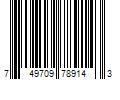 7 49709 78914 3